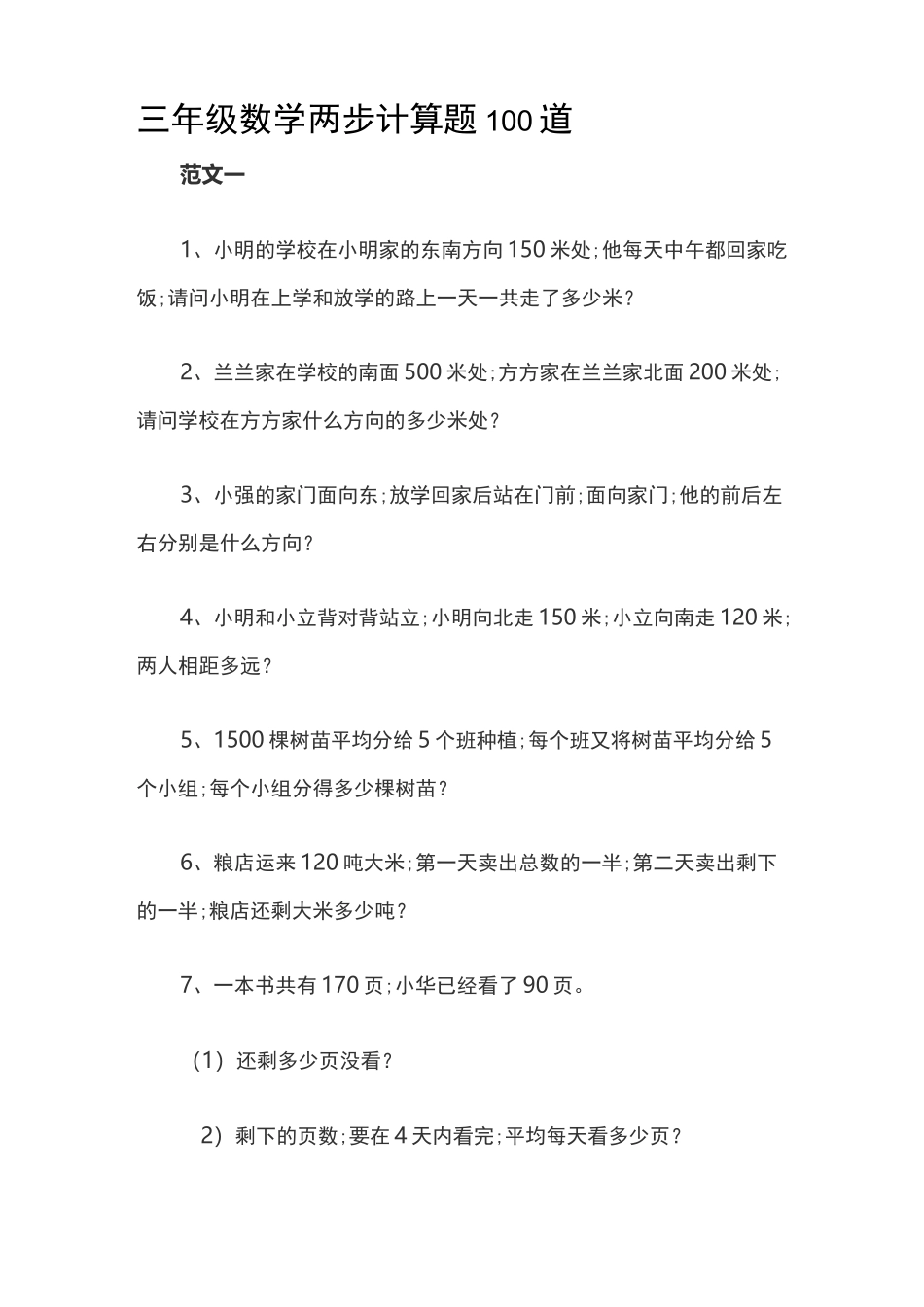 三年级数学两步计算题100道

范文一

1、小明的学校在小明家的东南方向150米处;他每天中午都回家吃饭;请问小明在上学和放学的路上一天一共走了多少米?

2、兰兰家在学校的南面500米处;方方家在兰兰家北面200米处;请问学校在方方家什么方向的多少米处?

3、小强的家门面向东;放学回家后站在门前;面向家门;他的前后左右分别是什么方向?

4、小明和小立背对背站立;小明向北走150米;小立向南走120米;两人相距多远?

5、1500棵树苗平均分给5个班种植;每个班又将树苗平均分给5个小组;每个小组分得多少棵树苗?

6、粮店运来120吨大米;第一天卖出总数的一半;第二天卖出剩下的一半;粮店还剩大米多少吨?

7、一本书共有170页;小华已经看了90页。

(1)还剩多少页没看?

2)剩下的页数;要在4天内看完;平均每天看多少页?